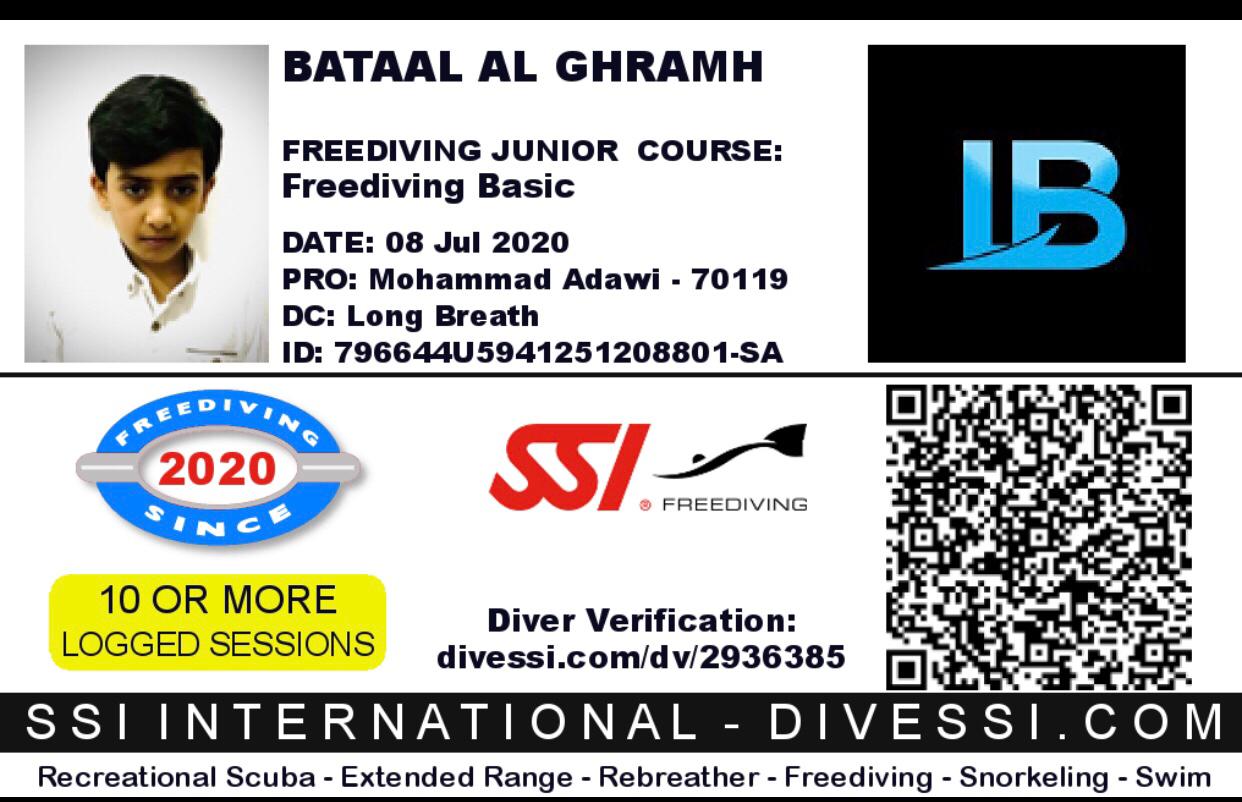 BATAAL AL GHRAMH

FREEDIVING JUNIOR COURSE:
Freediving Basic

DATE: 08 Jul 2020
PRO: Mohammad Adawi - 70119
DC: Long Breath
ID: 796644U5941251208801-SA

LB

FREEDIVING
2020
SINCE

10 OR MORE
LOGGED SESSIONS

SSI
® FREEDIVING

Diver Verification:
divessi.com/dv/2936385

SSI INTERNATIONAL - DIVESSI.COM

Recreational Scuba - Extended Range - Rebreather - Freediving - Snorkeling - Swim